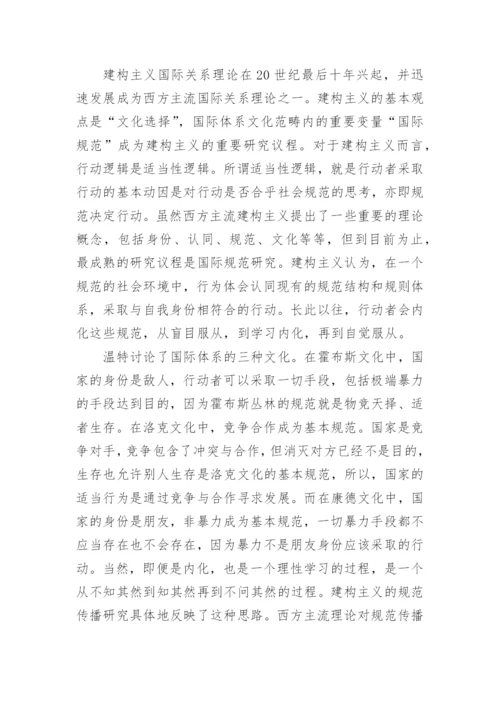 建构主义国际关系理论在20世纪最后十年兴起，并迅速发展成为西方主流国际关系理论之一。建构主义的基本观点是“文化选择”，国际体系文化范畴内的重要变量“国际规范”成为建构主义的重要研究议程。对于建构主义而言，行动逻辑是适当性逻辑。所谓适当性逻辑，就是行动者采取行动的基本动因是对行动是否合乎社会规范的思考，亦即规范决定行动。虽然西方主流建构主义提出了一些重要的理论概念，包括身份、认同、规范、文化等等，但到目前为止，最成熟的研究议程是国际规范研究。建构主义认为，在一个规范的社会环境中，行为体会认同现有的规范结构和规则体系，采取与自我身份相符合的行动。长此以往，行动者会内化这些规范，从盲目服从，到学习内化，再到自觉服从。

温特讨论了国际体系的三种文化。在霍布斯文化中，国家的身份是敌人，行动者可以采取一切手段，包括极端暴力的手段达到目的，因为霍布斯丛林的规范就是物竞天择、适者生存。在洛克文化中，竞争合作成为基本规范。国家是竞争对手，竞争包含了冲突与合作，但消灭对方已经不是目的，生存也允许别人生存是洛克文化的基本规范，所以，国家的适当行为是通过竞争与合作寻求发展。而在康德文化中，国家的身份是朋友，非暴力成为基本规范，一切暴力手段都不应当存在也不会存在，因为暴力不是朋友身份应该采取的行动。当然，即便是内化，也是一个理性学习的过程，是一个从不知其然到知其然再到不问其然的过程。建构主义的规范传播研究具体地反映了这种思路。西方主流理论对规范传播